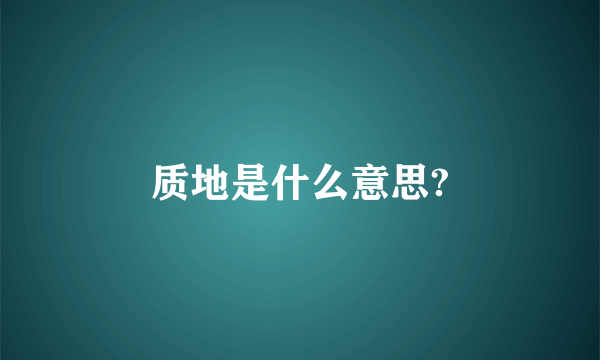 质地是什么意思?